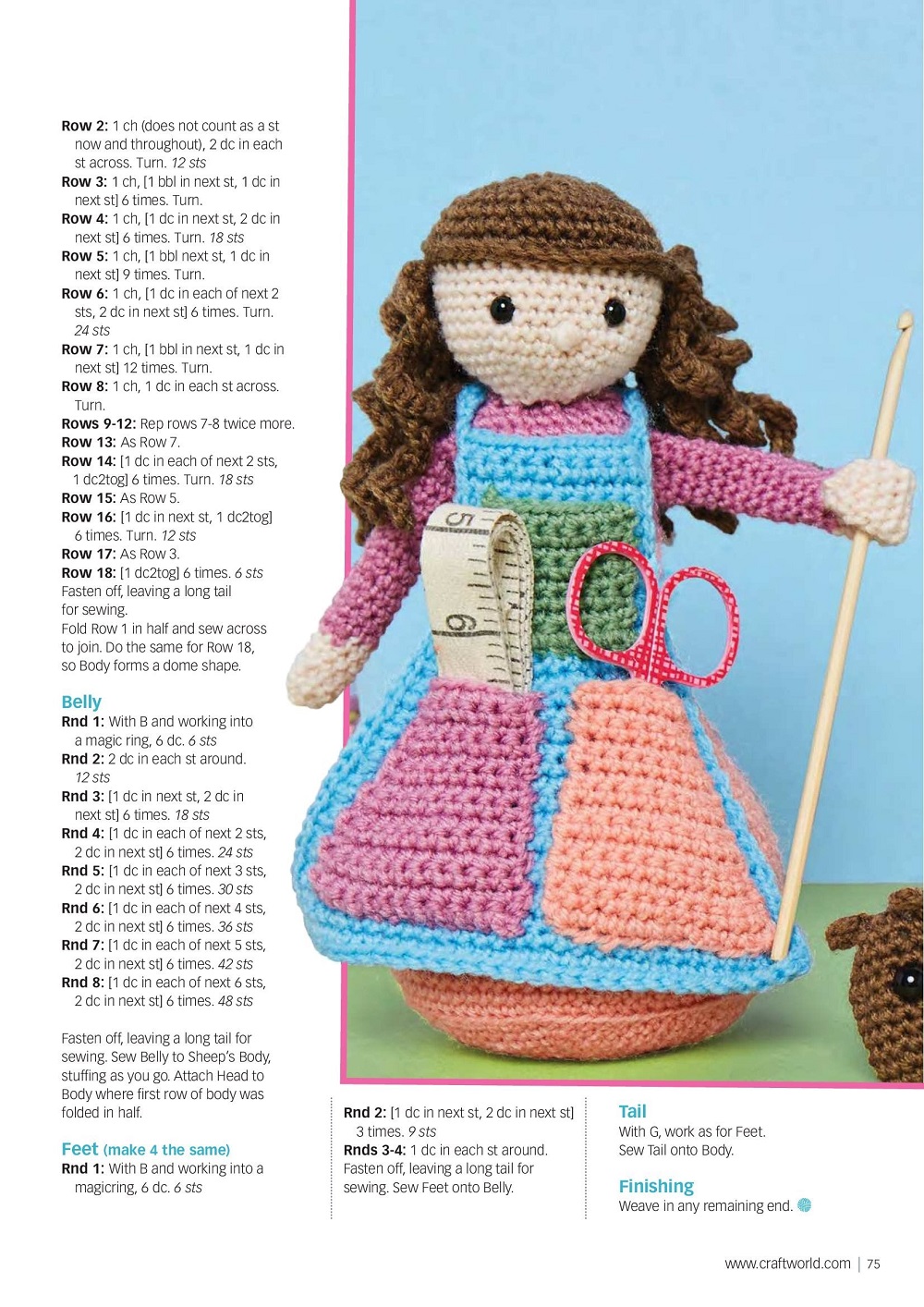 **Row 2:** 1 ch (does not count as a st now and throughout), 2 dc in each st across. Turn. *12 sts*
**Row 3:** 1 ch, [1 bbl in next st, 1 dc in next st] 6 times. Turn.
**Row 4:** 1 ch, [1 dc in next st, 2 dc in next st] 6 times. Turn. *18 sts*
**Row 5:** 1 ch, [1 bbl next st, 1 dc in next st] 9 times. Turn.
**Row 6:** 1 ch, [1 dc in each of next 2 sts, 2 dc in next st] 6 times. Turn. *24 sts*
**Row 7:** 1 ch, [1 bbl in next st, 1 dc in next st] 12 times. Turn.
**Row 8:** 1 ch, 1 dc in each st across. Turn.
**Rows 9-12:** Rep rows 7-8 twice more.
**Row 13:** As Row 7.
**Row 14:** [1 dc in each of next 2 sts, 1 dc2tog] 6 times. Turn. *18 sts*
**Row 15:** As Row 5.
**Row 16:** [1 dc in next st, 1 dc2tog] 6 times. Turn. *12 sts*
**Row 17:** As Row 3.
**Row 18:** [1 dc2tog] 6 times. *6 sts*
Fasten off, leaving a long tail for sewing.
Fold Row 1 in half and sew across to join. Do the same for Row 18, so Body forms a dome shape.

**Belly**
**Rnd 1:** With B and working into a magic ring, 6 dc. *6 sts*
**Rnd 2:** 2 dc in each st around. *12 sts*
**Rnd 3:** [1 dc in next st, 2 dc in next st] 6 times. *18 sts*
**Rnd 4:** [1 dc in each of next 2 sts, 2 dc in next st] 6 times. *24 sts*
**Rnd 5:** [1 dc in each of next 3 sts, 2 dc in next st] 6 times. *30 sts*
**Rnd 6:** [1 dc in each of next 4 sts, 2 dc in next st] 6 times. *36 sts*
**Rnd 7:** [1 dc in each of next 5 sts, 2 dc in next st] 6 times. *42 sts*
**Rnd 8:** [1 dc in each of next 6 sts, 2 dc in next st] 6 times. *48 sts*

Fasten off, leaving a long tail for sewing. Sew Belly to Sheep's Body, stuffing as you go. Attach Head to Body where first row of body was folded in half.

**Feet (make 4 the same)**
**Rnd 1:** With B and working into a magicring, 6 dc. *6 sts*

**Rnd 2:** [1 dc in next st, 2 dc in next st] 3 times. *9 sts*
**Rnds 3-4:** 1 dc in each st around.
Fasten off, leaving a long tail for sewing. Sew Feet onto Belly.

**Tail**
With G, work as for Feet.
Sew Tail onto Body.

**Finishing**
Weave in any remaining end.

www.craftworld.com | 75